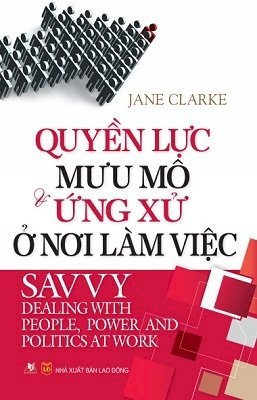 JANE CLARKE

QUYỀN LỰC
MƯU MÔ
& ỨNG XỬ
Ở NƠI LÀM VIỆC

SAVVY
DEALING WITH
PEOPLE, POWER AND
POLITICS AT WORK

LĐ
NHÀ XUẤT BẢN LAO ĐỘNG